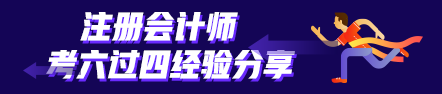 注册会计师
考六过四经验分享